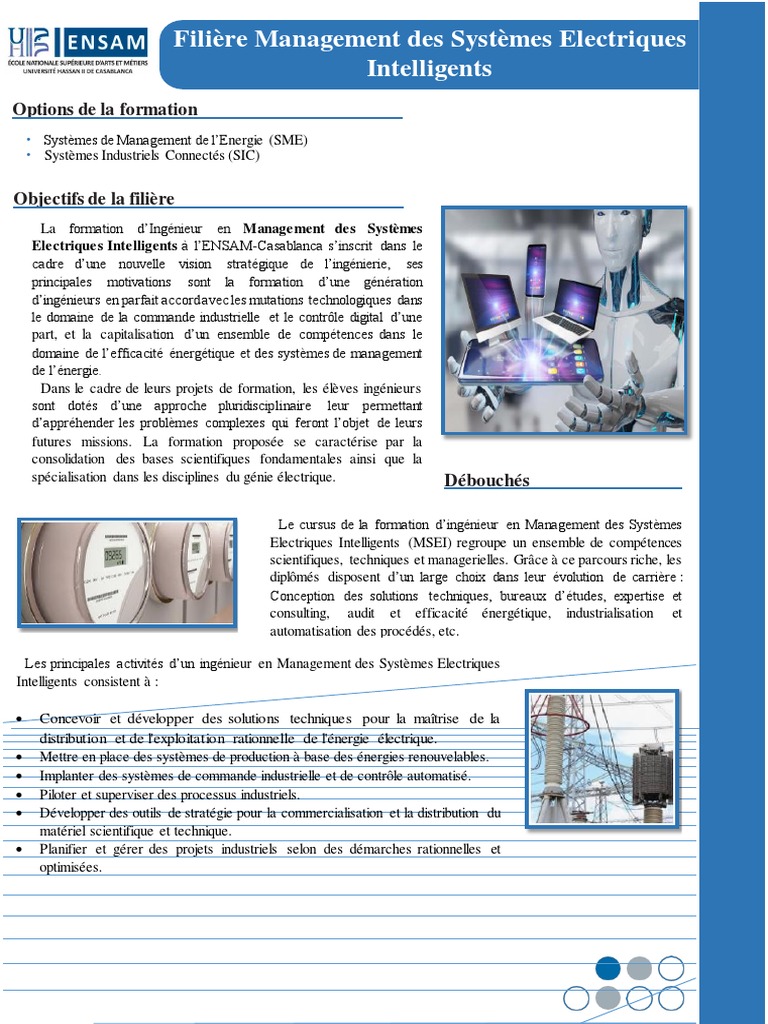 ENSAM
ÉCOLE NATIONALE SUPÉRIEURE D'ARTS ET MÉTIERS
UNIVERSITÉ HASSAN II DE CASABLANCA

Filière Management des Systèmes Electriques Intelligents

Options de la formation

• Systèmes de Management de l'Energie (SME)
• Systèmes Industriels Connectés (SIC)

Objectifs de la filière

La formation d'Ingénieur en Management des Systèmes Electriques Intelligents à l'ENSAM-Casablanca s'inscrit dans le cadre d'une nouvelle vision stratégique de l'ingénierie, ses principales motivations sont la formation d'une génération d'ingénieurs en parfait accord avec les mutations technologiques dans le domaine de la commande industrielle et le contrôle digital d'une part, et la capitalisation d'un ensemble de compétences dans le domaine de l'efficacité énergétique et des systèmes de management de l'énergie.

Dans le cadre de leurs projets de formation, les élèves ingénieurs sont dotés d'une approche pluridisciplinaire leur permettant d'appréhender les problèmes complexes qui feront l'objet de leurs futures missions. La formation proposée se caractérise par la consolidation des bases scientifiques fondamentales ainsi que la spécialisation dans les disciplines du génie électrique.

Débouchés

Le cursus de la formation d'ingénieur en Management des Systèmes Electriques Intelligents (MSEI) regroupe un ensemble de compétences scientifiques, techniques et managerielles. Grâce à ce parcours riche, les diplômés disposent d'un large choix dans leur évolution de carrière : Conception des solutions techniques, bureaux d'études, expertise et consulting, audit et efficacité énergétique, industrialisation et automatisation des procédés, etc.

Les principales activités d'un ingénieur en Management des Systèmes Electriques Intelligents consistent à :

• Concevoir et développer des solutions techniques pour la maîtrise de la distribution et de l'exploitation rationnelle de l'énergie électrique.
• Mettre en place des systèmes de production à base des énergies renouvelables.
• Implanter des systèmes de commande industrielle et de contrôle automatisé.
• Piloter et superviser des processus industriels.
• Développer des outils de stratégie pour la commercialisation et la distribution du matériel scientifique et technique.
• Planifier et gérer des projets industriels selon des démarches rationnelles et optimisées.